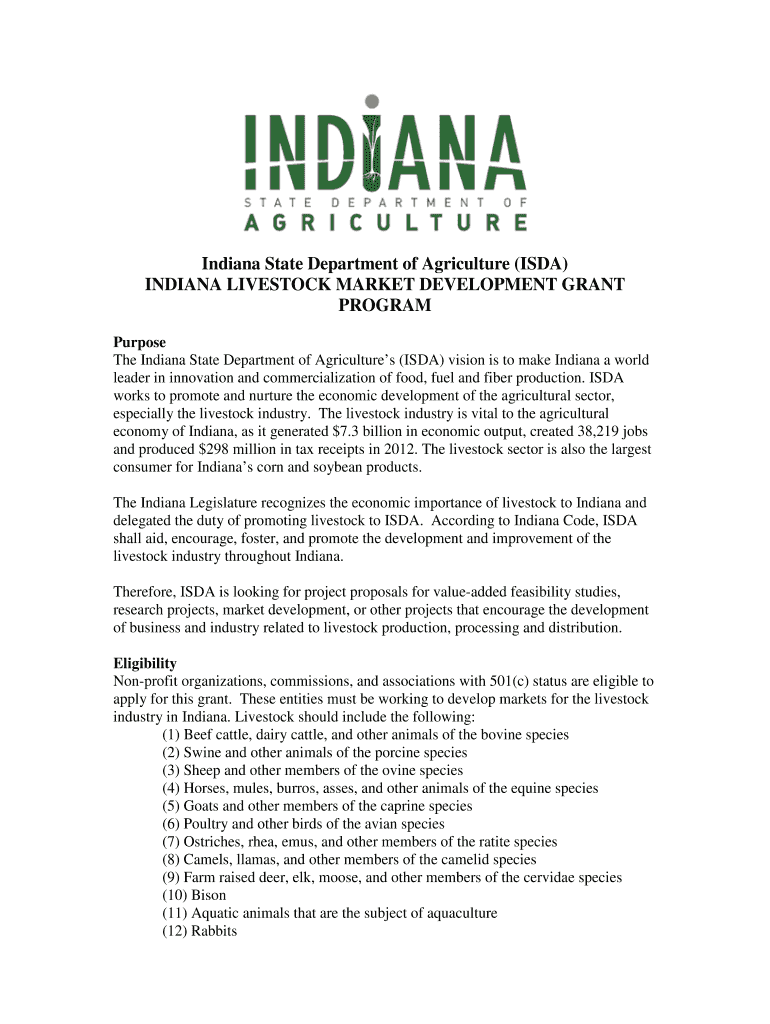 INDIANA
STATE DEPARTMENT OF
AGRICULTURE

Indiana State Department of Agriculture (ISDA)
INDIANA LIVESTOCK MARKET DEVELOPMENT GRANT PROGRAM

Purpose
The Indiana State Department of Agriculture's (ISDA) vision is to make Indiana a world leader in innovation and commercialization of food, fuel and fiber production. ISDA works to promote and nurture the economic development of the agricultural sector, especially the livestock industry. The livestock industry is vital to the agricultural economy of Indiana, as it generated $7.3 billion in economic output, created 38,219 jobs and produced $298 million in tax receipts in 2012. The livestock sector is also the largest consumer for Indiana's corn and soybean products.

The Indiana Legislature recognizes the economic importance of livestock to Indiana and delegated the duty of promoting livestock to ISDA. According to Indiana Code, ISDA shall aid, encourage, foster, and promote the development and improvement of the livestock industry throughout Indiana.

Therefore, ISDA is looking for project proposals for value-added feasibility studies, research projects, market development, or other projects that encourage the development of business and industry related to livestock production, processing and distribution.

Eligibility
Non-profit organizations, commissions, and associations with 501(c) status are eligible to apply for this grant. These entities must be working to develop markets for the livestock industry in Indiana. Livestock should include the following:
(1) Beef cattle, dairy cattle, and other animals of the bovine species
(2) Swine and other animals of the porcine species
(3) Sheep and other members of the ovine species
(4) Horses, mules, burros, asses, and other animals of the equine species
(5) Goats and other members of the caprine species
(6) Poultry and other birds of the avian species
(7) Ostriches, rhea, emus, and other members of the ratite species
(8) Camels, llamas, and other members of the camelid species
(9) Farm raised deer, elk, moose, and other members of the cervidae species
(10) Bison
(11) Aquatic animals that are the subject of aquaculture
(12) Rabbits